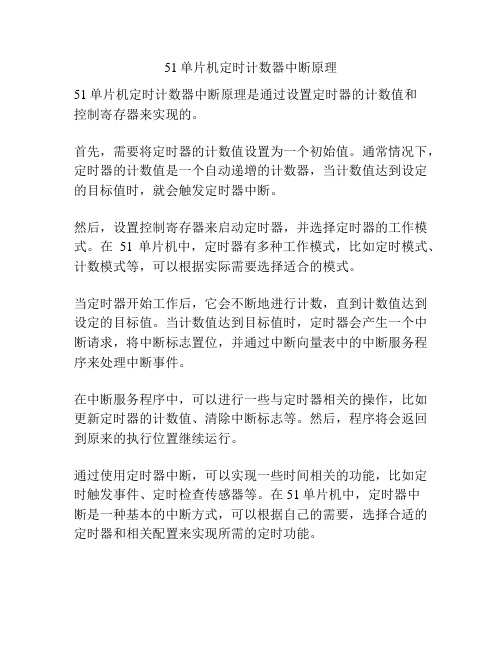 51 单片机定时计数器中断原理

51 单片机定时计数器中断原理是通过设置定时器的计数值和控制寄存器来实现的。

首先，需要将定时器的计数值设置为一个初始值。通常情况下，定时器的计数值是一个自动递增的计数器，当计数值达到设定的目标值时，就会触发定时器中断。

然后，设置控制寄存器来启动定时器，并选择定时器的工作模式。在 51 单片机中，定时器有多种工作模式，比如定时模式、计数模式等，可以根据实际需要选择适合的模式。

当定时器开始工作后，它会不断地进行计数，直到计数值达到设定的目标值。当计数值达到目标值时，定时器会产生一个中断请求，将中断标志置位，并通过中断向量表中的中断服务程序来处理中断事件。

在中断服务程序中，可以进行一些与定时器相关的操作，比如更新定时器的计数值、清除中断标志等。然后，程序将会返回到原来的执行位置继续运行。

通过使用定时器中断，可以实现一些时间相关的功能，比如定时触发事件、定时检查传感器等。在 51 单片机中，定时器中断是一种基本的中断方式，可以根据自己的需要，选择合适的定时器和相关配置来实现所需的定时功能。